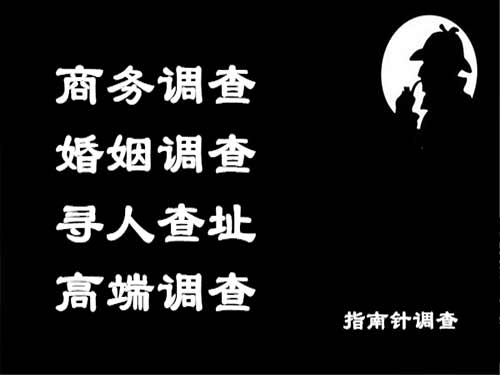 商务调查
婚姻调查
寻人查址
高端调查

指南针调查